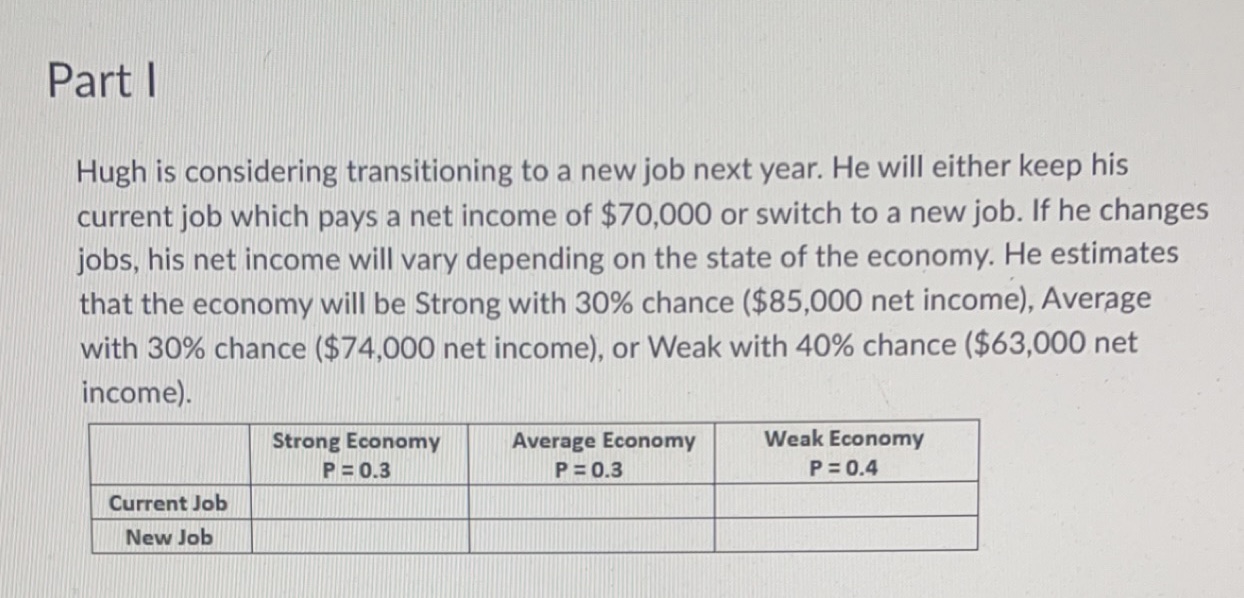 Part I

Hugh is considering transitioning to a new job next year. He will either keep his current job which pays a net income of \$70,000 or switch to a new job. If he changes jobs, his net income will vary depending on the state of the economy. He estimates that the economy will be Strong with 30% chance (\$85,000 net income), Average with 30% chance (\$74,000 net income), or Weak with 40% chance (\$63,000 net income).

| | Strong Economy P = 0.3 | Average Economy P = 0.3 | Weak Economy P = 0.4 |
|---|---|---|---|
| Current Job | | | |
| New Job | | | |